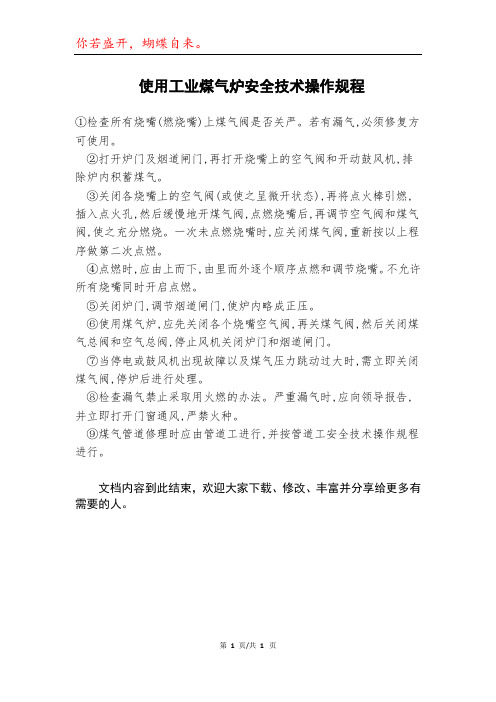 你若盛开，蝴蝶自来。

使用工业煤气炉安全技术操作规程

①检查所有烧嘴(燃烧嘴)上煤气阀是否关严。若有漏气，必须修复方可使用。

②打开炉门及烟道闸门，再打开烧嘴上的空气阀和开动鼓风机，排除炉内积蓄煤气。

③关闭各烧嘴上的空气阀(或使之呈微开状态)，再将点火棒引燃，插入点火孔，然后缓慢地开煤气阀，点燃烧嘴后，再调节空气阀和煤气阀，使之充分燃烧。一次未点燃烧嘴时，应关闭煤气阀，重新按以上程序做第二次点燃。

④点燃时，应由上而下，由里而外逐个顺序点燃和调节烧嘴。不允许所有烧嘴同时开启点燃。

⑤关闭炉门，调节烟道闸门，使炉内略成正压。

⑥使用煤气炉，应先关闭各个烧嘴空气阀，再关煤气阀，然后关闭煤气总阀和空气总阀，停止风机关闭炉门和烟道闸门。

⑦当停电或鼓风机出现故障以及煤气压力跳动过大时，需立即关闭煤气阀，停炉后进行处理。

⑧检查漏气禁止采取用火燃的办法。严重漏气时，应向领导报告，并立即打开门窗通风，严禁火种。

⑨煤气管道修理时应由管道工进行，并按管道工安全技术操作规程进行。

文档内容到此结束，欢迎大家下载、修改、丰富并分享给更多有需要的人。

第 1 页/共 1 页